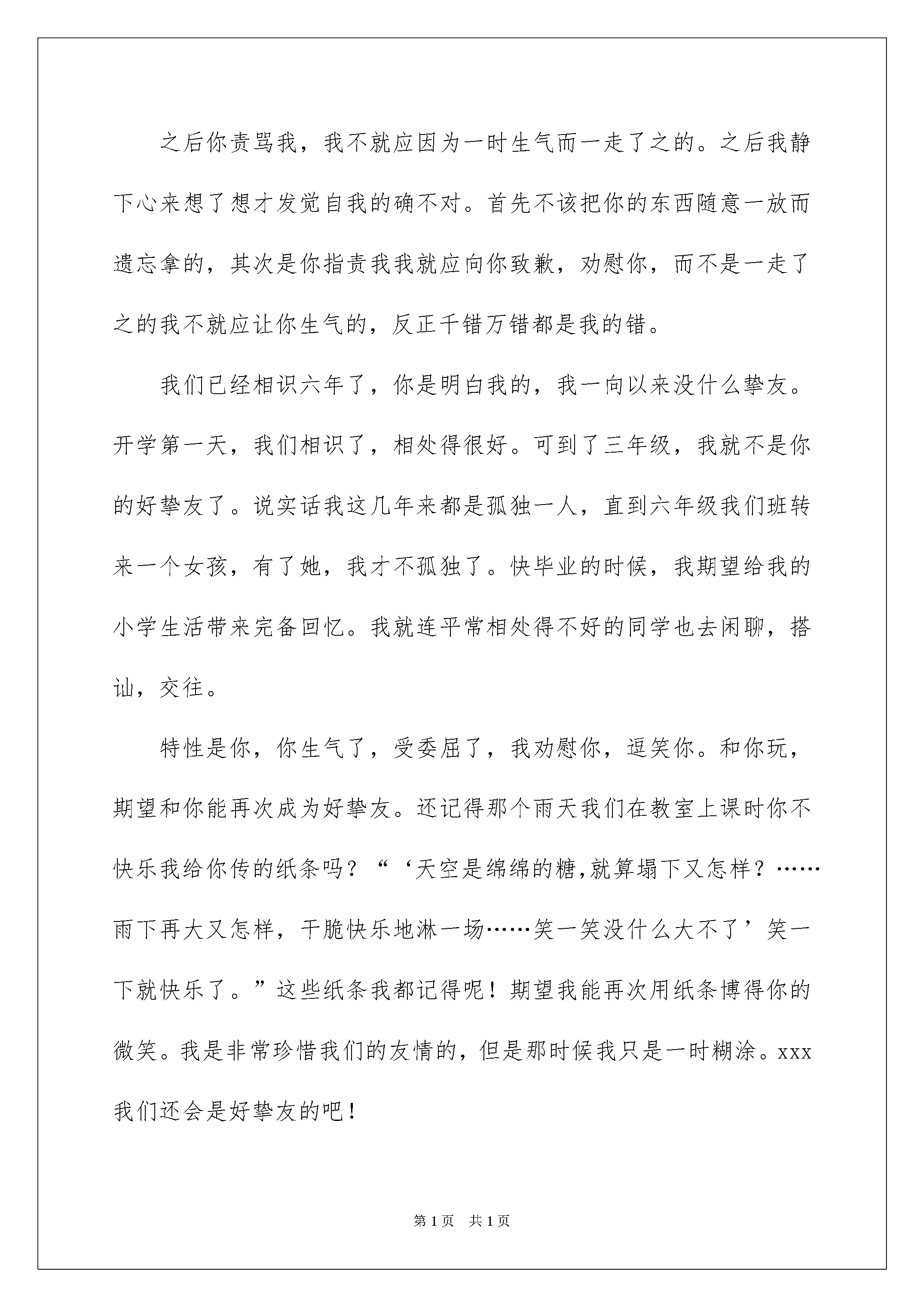 之后你责骂我，我不就应因为一时生气而一走了之的。之后我静下心来想了想才发觉自我的确不对。首先不该把你的东西随意一放而遗忘拿的，其次是你指责我我就应向你致歉，劝慰你，而不是一走了之的我不就应让你生气的，反正千错万错都是我的错。

我们已经相识六年了，你是明白我的，我一向以来没什么挚友。开学第一天，我们相识了，相处得很好。可到了三年级，我就不是你的好挚友了。说实话我这几年来都是孤独一人，直到六年级我们班转来一个女孩，有了她，我才不孤独了。快毕业的时候，我期望给我的小学生活带来完备回忆。我就连平常相处得不好的同学也去闲聊，搭讪，交往。

特性是你，你生气了，受委屈了，我劝慰你，逗笑你。和你玩，期望和你能再次成为好挚友。还记得那个雨天我们在教室上课时你不快乐我给你传的纸条吗？“‘天空是绵绵的糖,就算塌下又怎样？……雨下再大又怎样，干脆快乐地淋一场……笑一笑没什么大不了’笑一下就快乐了。”这些纸条我都记得呢！期望我能再次用纸条博得你的微笑。我是非常珍惜我们的友情的，但是那时候我只是一时糊涂。xxx我们还会是好挚友的吧！

第1页 共1页